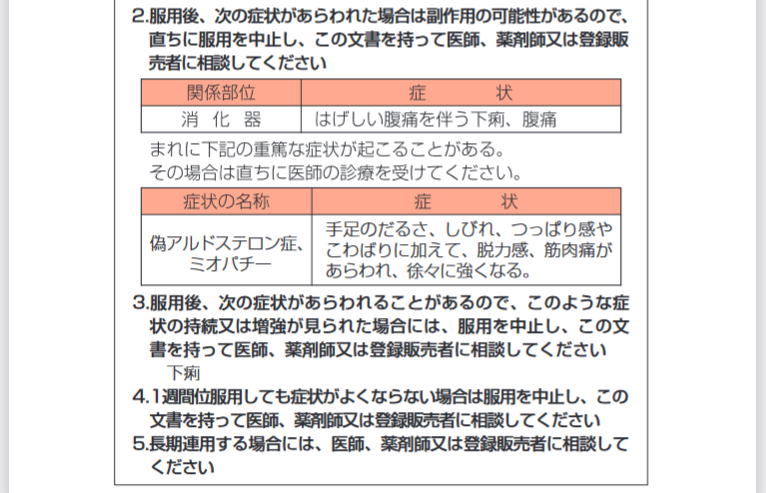 2.服用後、次の症状があらわれた場合は副作用の可能性があるので、直ちに服用を中止し、この文書を持って医師、薬剤師又は登録販売者に相談してください

| 関係部位 | 症　　状 |
|---|---|
| 消　化　器 | はげしい腹痛を伴う下痢、腹痛 |

まれに下記の重篤な症状が起こることがある。
その場合は直ちに医師の診療を受けてください。

| 症状の名称 | 症　　状 |
|---|---|
| 偽アルドステロン症、ミオパチー | 手足のだるさ、しびれ、つっぱり感やこわばりに加えて、脱力感、筋肉痛があらわれ、徐々に強くなる。 |

3.服用後、次の症状があらわれることがあるので、このような症状の持続又は増強が見られた場合には、服用を中止し、この文書を持って医師、薬剤師又は登録販売者に相談してください
下痢
4.1週間位服用しても症状がよくならない場合は服用を中止し、この文書を持って医師、薬剤師又は登録販売者に相談してください
5.長期連用する場合には、医師、薬剤師又は登録販売者に相談してください